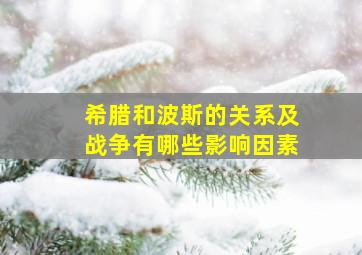 希腊和波斯的关系及战争有哪些影响因素